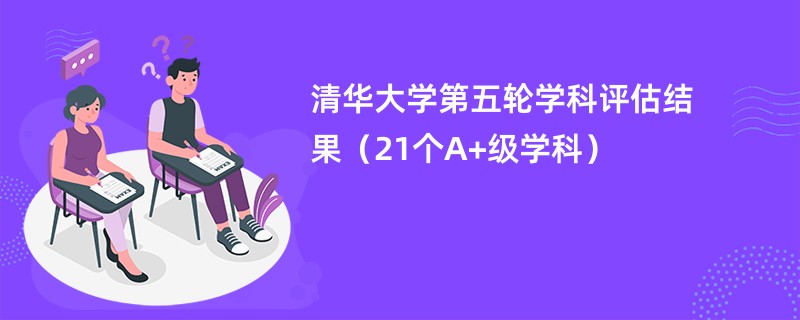 清华大学第五轮学科评估结果（21个A+级学科）

EXAM

EXAM